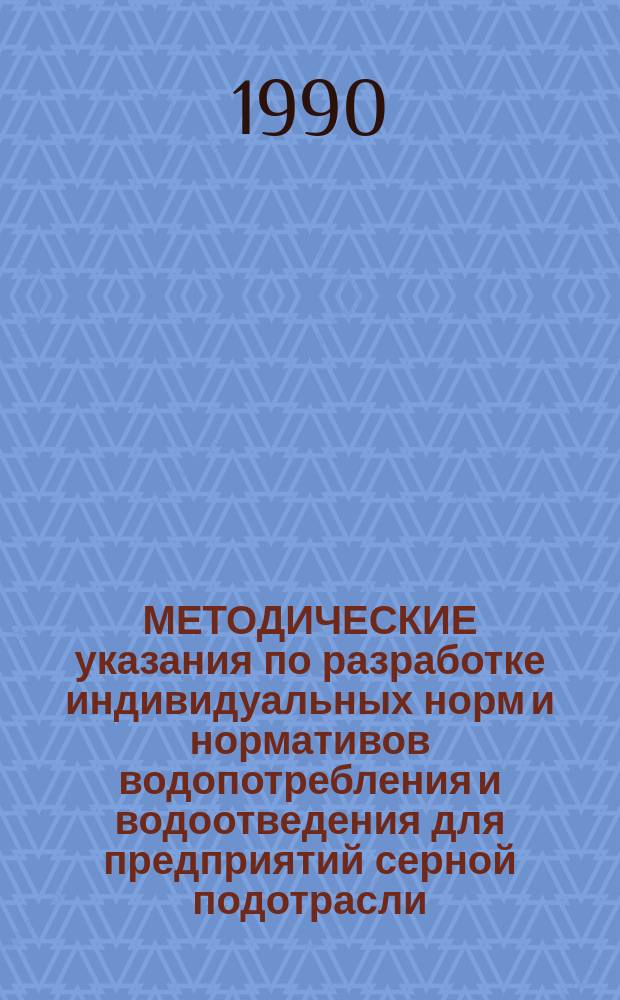 1990

МЕТОДИЧЕСКИЕ указания по разработке индивидуальных норм и нормативов водопотребления и водоотведения для предприятий серной подотрасли